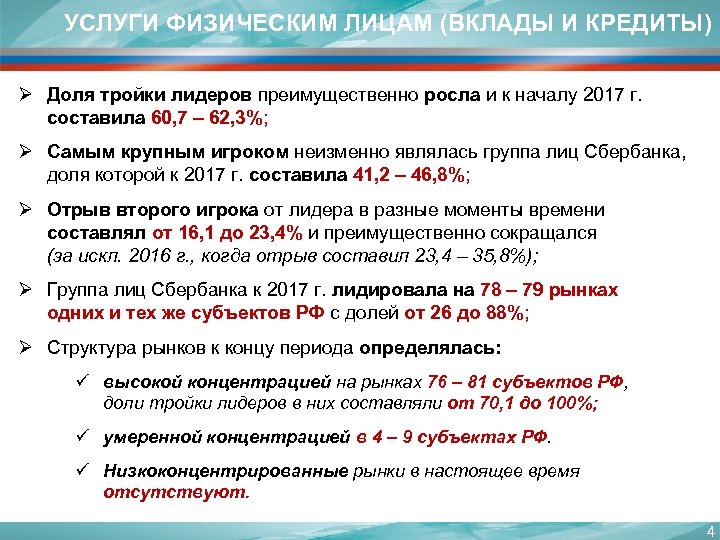 УСЛУГИ ФИЗИЧЕСКИМ ЛИЦАМ (ВКЛАДЫ И КРЕДИТЫ)

➢ Доля тройки лидеров преимущественно росла и к началу 2017 г. составила 60,7 – 62,3%;

➢ Самым крупным игроком неизменно являлась группа лиц Сбербанка, доля которой к 2017 г. составила 41,2 – 46,8%;

➢ Отрыв второго игрока от лидера в разные моменты времени составлял от 16,1 до 23,4% и преимущественно сокращался (за искл. 2016 г., когда отрыв составил 23,4 – 35,8%);

➢ Группа лиц Сбербанка к 2017 г. лидировала на 78 – 79 рынках одних и тех же субъектов РФ с долей от 26 до 88%;

➢ Структура рынков к концу периода определялась:

✓ высокой концентрацией на рынках 76 – 81 субъектов РФ, доли тройки лидеров в них составляли от 70,1 до 100%;

✓ умеренной концентрацией в 4 – 9 субъектах РФ.

✓ Низкоконцентрированные рынки в настоящее время отсутствуют.

4